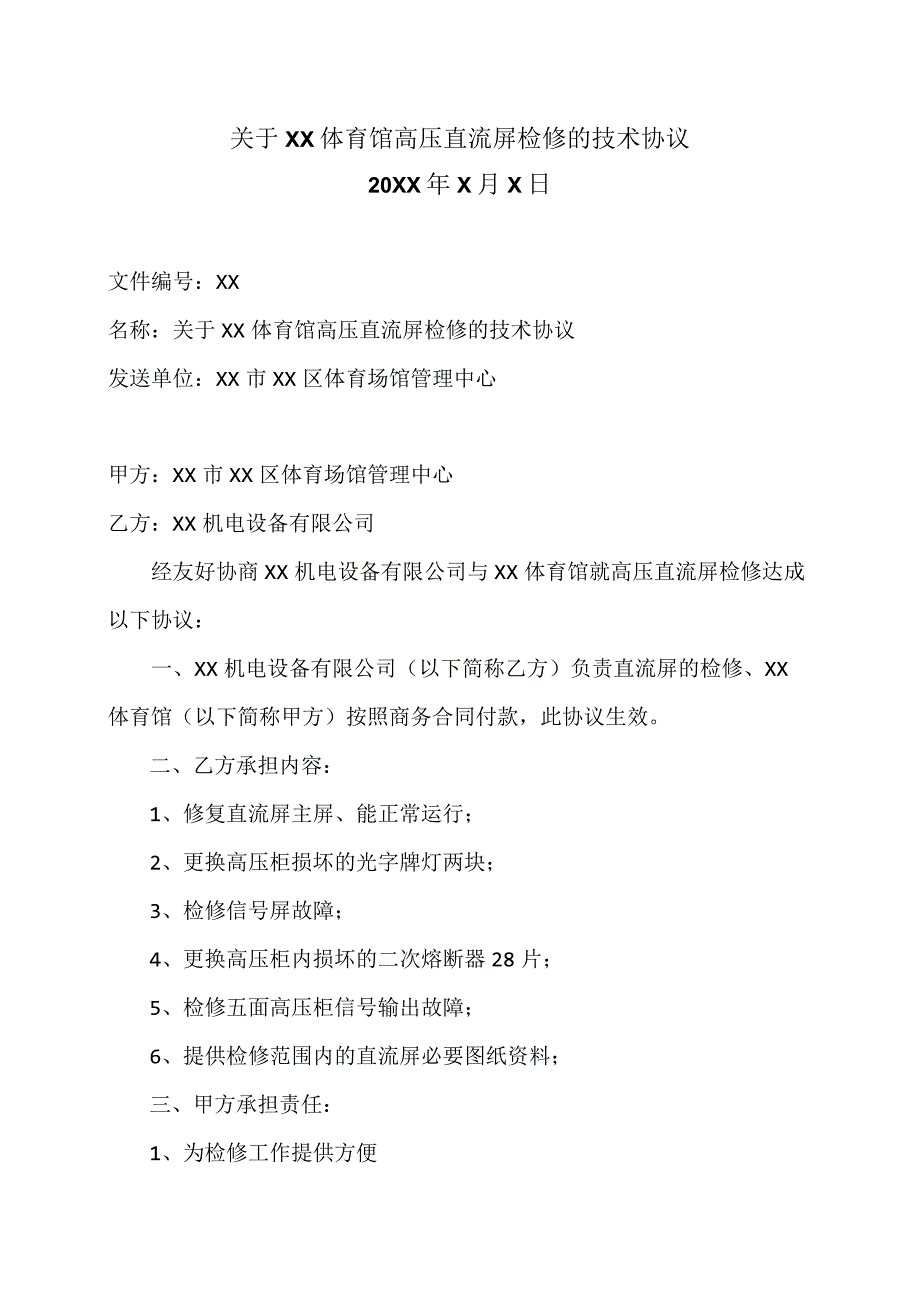 关于XX体育馆高压直流屏检修的技术协议
20XX年X月X日

文件编号：XX

名称：关于XX体育馆高压直流屏检修的技术协议

发送单位：XX市XX区体育场馆管理中心

甲方：XX市XX区体育场馆管理中心

乙方：XX机电设备有限公司

经友好协商XX机电设备有限公司与XX体育馆就高压直流屏检修达成以下协议：

一、XX机电设备有限公司（以下简称乙方）负责直流屏的检修、XX体育馆（以下简称甲方）按照商务合同付款，此协议生效。

二、乙方承担内容：

1、修复直流屏主屏、能正常运行；

2、更换高压柜损坏的光字牌灯两块；

3、检修信号屏故障；

4、更换高压柜内损坏的二次熔断器28片；

5、检修五面高压柜信号输出故障；

6、提供检修范围内的直流屏必要图纸资料；

三、甲方承担责任：

1、为检修工作提供方便